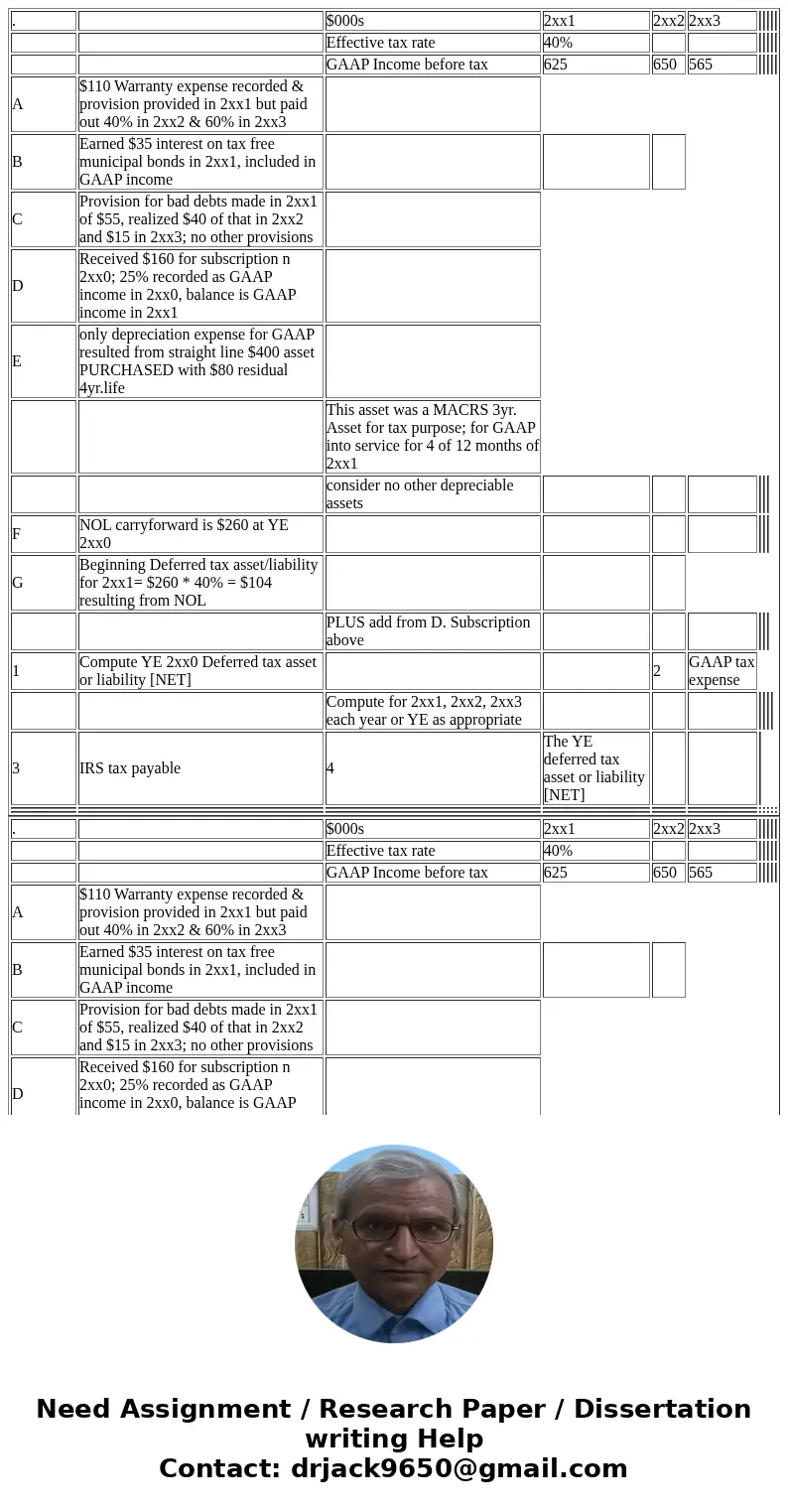 | . | | $000s | 2xx1 | 2xx2 | 2xx3 |
|---|---|---|---|---|---|
| | | Effective tax rate | 40% | | |
| | | GAAP Income before tax | 625 | 650 | 565 |
| A | $110 Warranty expense recorded & provision provided in 2xx1 but paid out 40% in 2xx2 & 60% in 2xx3 | | | | |
| B | Earned $35 interest on tax free municipal bonds in 2xx1, included in GAAP income | | | | |
| C | Provision for bad debts made in 2xx1 of $55, realized $40 of that in 2xx2 and $15 in 2xx3; no other provisions | | | | |
| D | Received $160 for subscription n 2xx0; 25% recorded as GAAP income in 2xx0, balance is GAAP income in 2xx1 | | | | |
| E | only depreciation expense for GAAP resulted from straight line $400 asset PURCHASED with $80 residual 4yr.life | | | | |
| | | This asset was a MACRS 3yr. Asset for tax purpose; for GAAP into service for 4 of 12 months of 2xx1 | | | |
| | | consider no other depreciable assets | | | |
| F | NOL carryforward is $260 at YE 2xx0 | | | | |
| G | Beginning Deferred tax asset/liability for 2xx1= $260 * 40% = $104 resulting from NOL | | | | |
| | | PLUS add from D. Subscription above | | | |
| 1 | Compute YE 2xx0 Deferred tax asset or liability [NET] | | | 2 | GAAP tax expense |
| | | Compute for 2xx1, 2xx2, 2xx3 each year or YE as appropriate | | | |
| 3 | IRS tax payable | 4 | The YE deferred tax asset or liability [NET] | | |

| . | | $000s | 2xx1 | 2xx2 | 2xx3 |
|---|---|---|---|---|---|
| | | Effective tax rate | 40% | | |
| | | GAAP Income before tax | 625 | 650 | 565 |
| A | $110 Warranty expense recorded & provision provided in 2xx1 but paid out 40% in 2xx2 & 60% in 2xx3 | | | | |
| B | Earned $35 interest on tax free municipal bonds in 2xx1, included in GAAP income | | | | |
| C | Provision for bad debts made in 2xx1 of $55, realized $40 of that in 2xx2 and $15 in 2xx3; no other provisions | | | | |
| D | Received $160 for subscription n 2xx0; 25% recorded as GAAP income in 2xx0, balance is GAAP | | | | |

Need Assignment / Research Paper / Dissertation writing Help
Contact: drjack9650@gmail.com